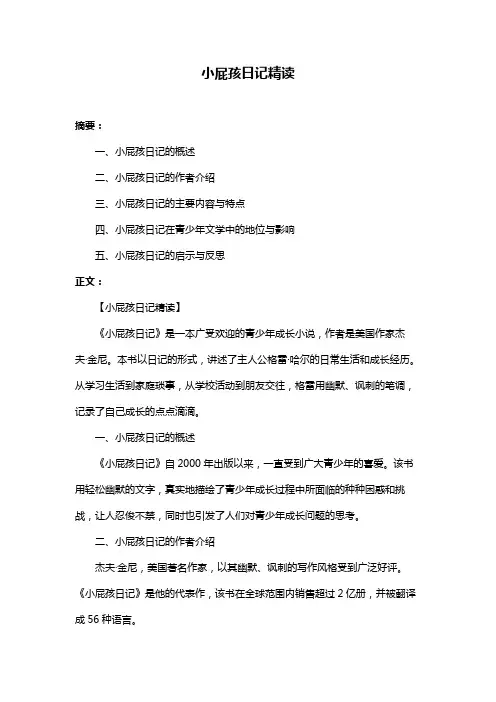 小屁孩日记精读

摘要：

一、小屁孩日记的概述

二、小屁孩日记的作者介绍

三、小屁孩日记的主要内容与特点

四、小屁孩日记在青少年文学中的地位与影响

五、小屁孩日记的启示与反思

正文：

【小屁孩日记精读】

《小屁孩日记》是一本广受欢迎的青少年成长小说，作者是美国作家杰夫·金尼。本书以日记的形式，讲述了主人公格雷·哈尔的日常生活和成长经历。从学习生活到家庭琐事，从学校活动到朋友交往，格雷用幽默、讽刺的笔调，记录了自己成长的点点滴滴。

一、小屁孩日记的概述

《小屁孩日记》自 2000 年出版以来，一直受到广大青少年的喜爱。该书用轻松幽默的文字，真实地描绘了青少年成长过程中所面临的种种困惑和挑战，让人忍俊不禁，同时也引发了人们对青少年成长问题的思考。

二、小屁孩日记的作者介绍

杰夫·金尼，美国著名作家，以其幽默、讽刺的写作风格受到广泛好评。《小屁孩日记》是他的代表作，该书在全球范围内销售超过 2 亿册，并被翻译成 56 种语言。